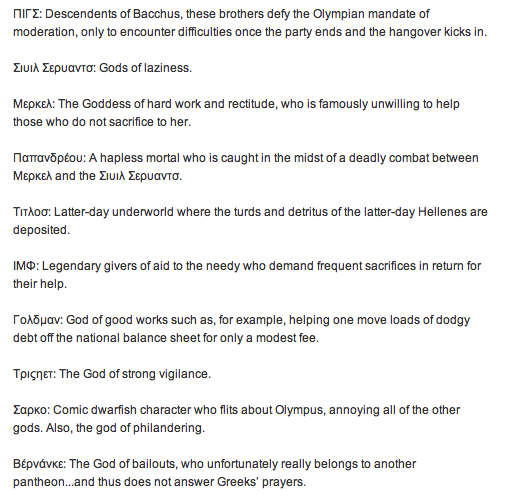 ΠΙΓΣ: Descendents of Bacchus, these brothers defy the Olympian mandate of moderation, only to encounter difficulties once the party ends and the hangover kicks in.

Σιυιλ Σερυαντσ: Gods of laziness.

Μερκελ: The Goddess of hard work and rectitude, who is famously unwilling to help those who do not sacrifice to her.

Παπανδρέου: A hapless mortal who is caught in the midst of a deadly combat between Μερκελ and the Σιυιλ Σερυαντσ.

Τιτλοσ: Latter-day underworld where the turds and detritus of the latter-day Hellenes are deposited.

ΙΜΦ: Legendary givers of aid to the needy who demand frequent sacrifices in return for their help.

Γολδμαν: God of good works such as, for example, helping one move loads of dodgy debt off the national balance sheet for only a modest fee.

Τριςηετ: The God of strong vigilance.

Σαρκο: Comic dwarfish character who flits about Olympus, annoying all of the other gods. Also, the god of philandering.

Βέρνάνκε: The God of bailouts, who unfortunately really belongs to another pantheon...and thus does not answer Greeks' prayers.